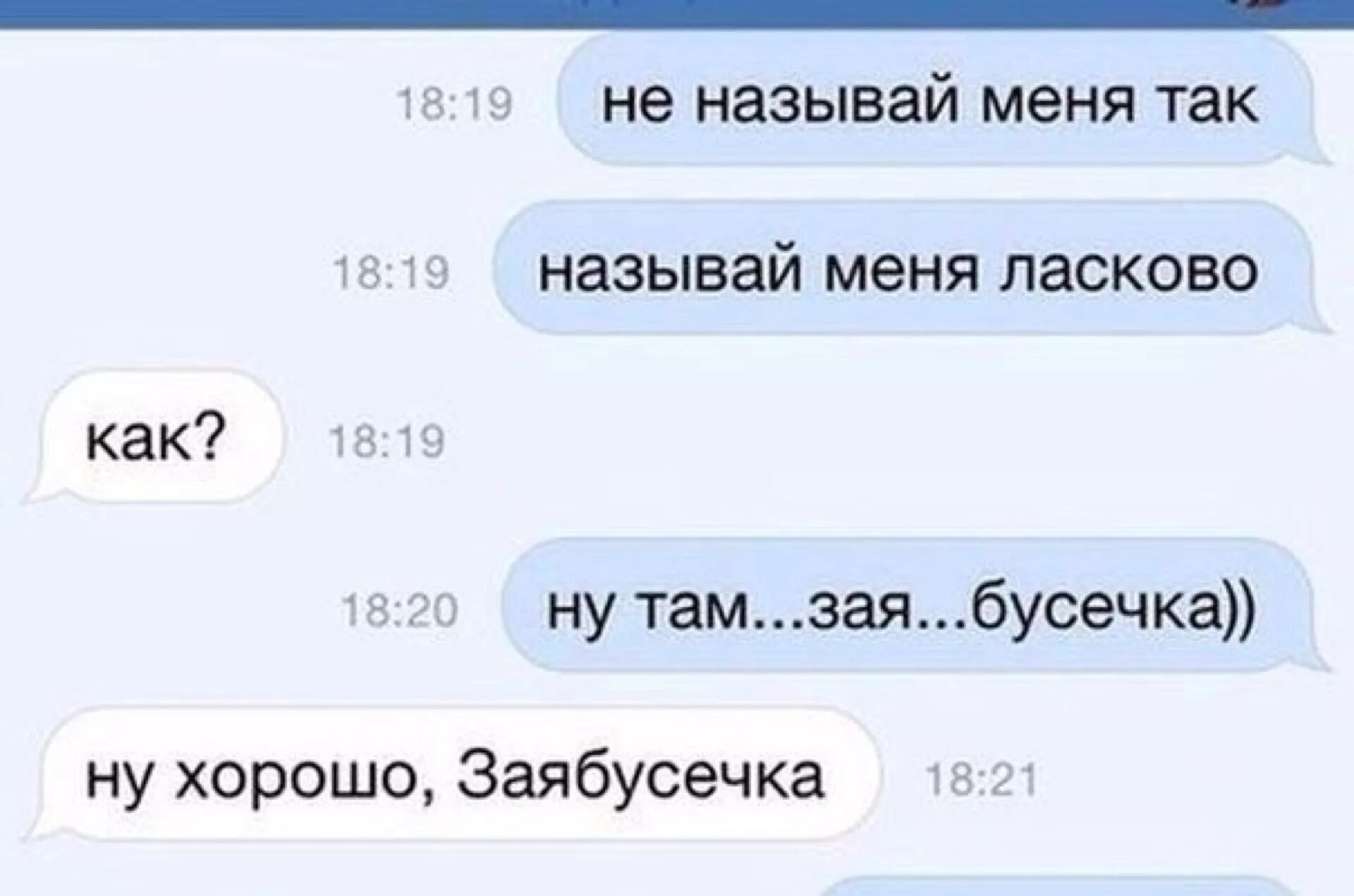 18:19 не называй меня так

18:19 называй меня ласково

как? 18:19

18:20 ну там...зая...бусечка))

ну хорошо, Заябусечка 18:21